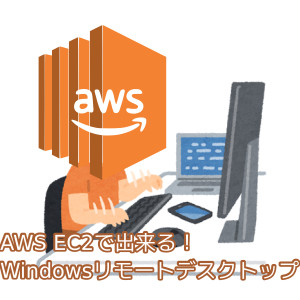 aws

AWS EC2で出来る！
Windowsリモートデスクトップ